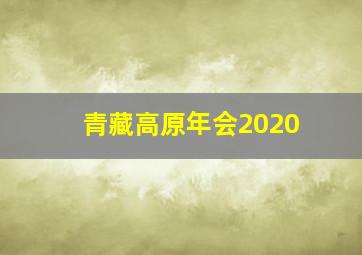 青藏高原年会2020